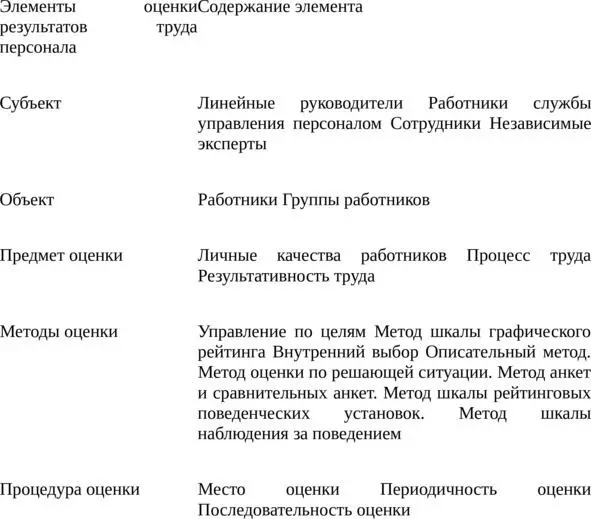 | Элементы оценки результатов труда персонала | Содержание элемента |
|---|---|
| Субъект | Линейные руководители Работники службы управления персоналом Сотрудники Независимые эксперты |
| Объект | Работники Группы работников |
| Предмет оценки | Личные качества работников Процесс труда Результативность труда |
| Методы оценки | Управление по целям Метод шкалы графического рейтинга Внутренний выбор Описательный метод. Метод оценки по решающей ситуации. Метод анкет и сравнительных анкет. Метод шкалы рейтинговых поведенческих установок. Метод шкалы наблюдения за поведением |
| Процедура оценки | Место оценки Периодичность оценки Последовательность оценки |